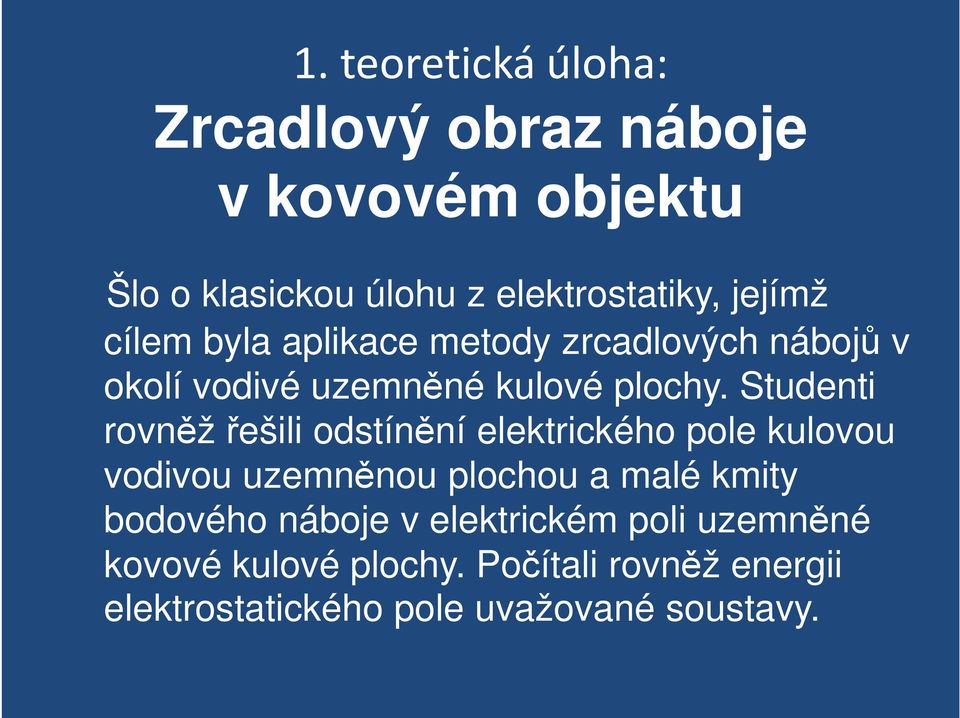 1. teoretická úloha:
Zrcadlový obraz náboje v kovovém objektu

Šlo o klasickou úlohu z elektrostatiky, jejímž cílem byla aplikace metody zrcadlových nábojů v okolí vodivé uzemněné kulové plochy. Studenti rovněž řešili odstínění elektrického pole kulovou vodivou uzemněnou plochou a malé kmity bodového náboje v elektrickém poli uzemněné kovové kulové plochy. Počítali rovněž energii elektrostatického pole uvažované soustavy.